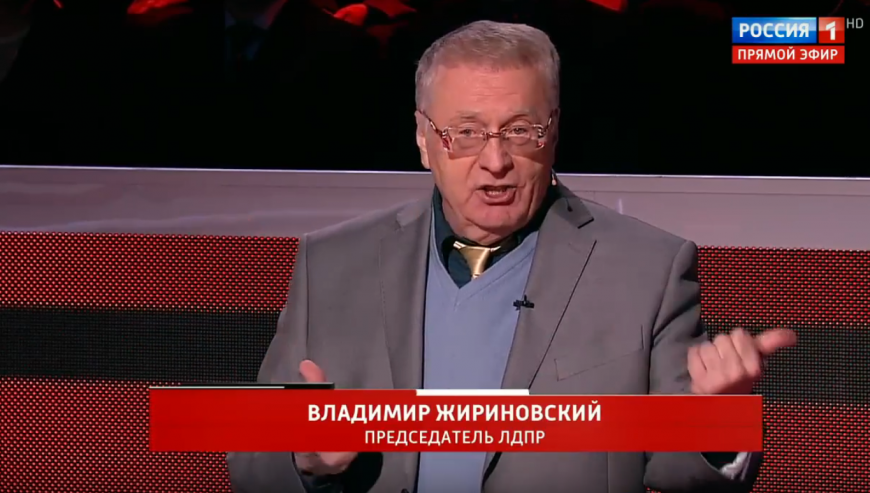 РОССИЯ 1 HD
ПРЯМОЙ ЭФИР

ВЛАДИМИР ЖИРИНОВСКИЙ
ПРЕДСЕДАТЕЛЬ ЛДПР